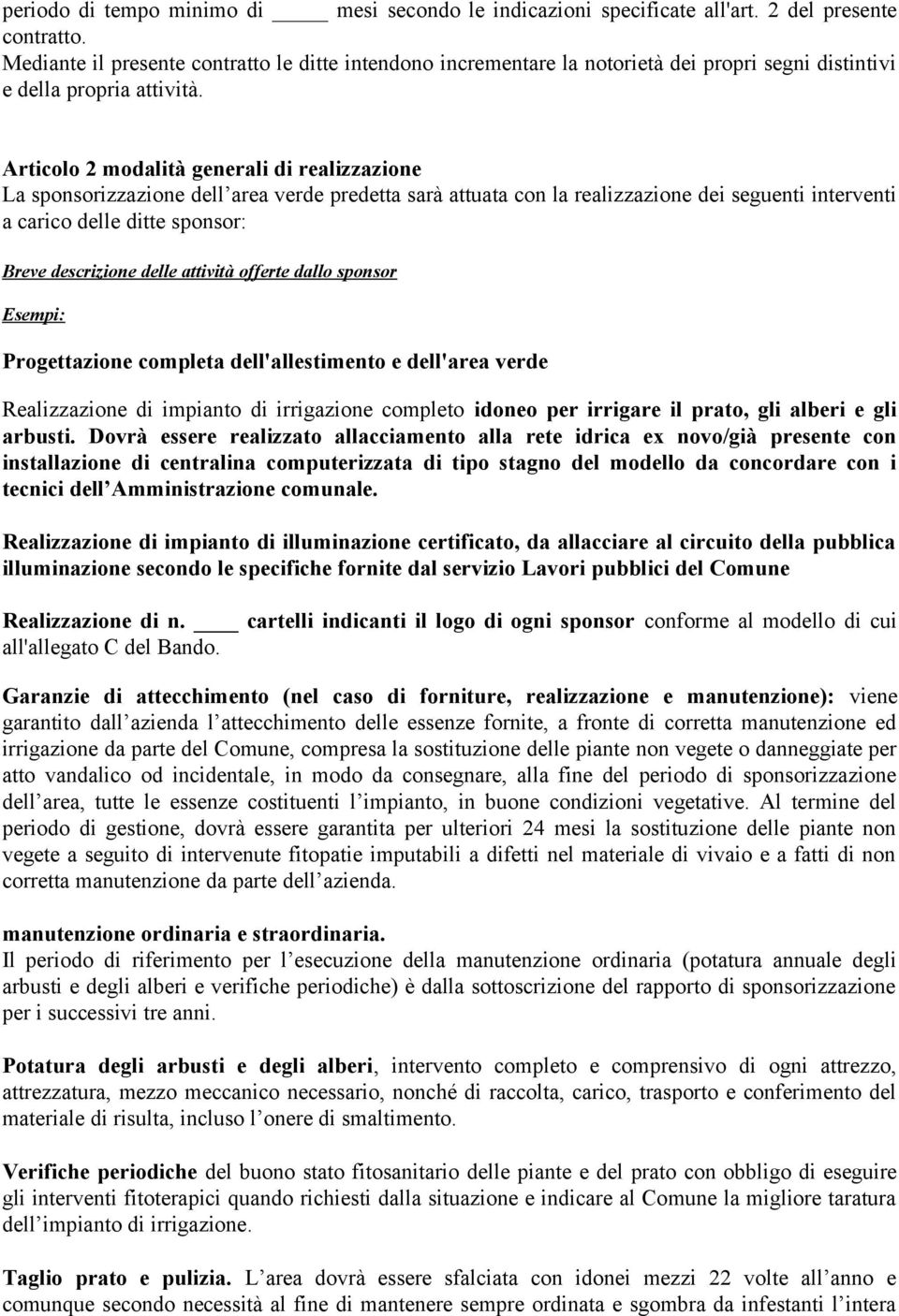 periodo di tempo minimo di _____ mesi secondo le indicazioni specificate all'art. 2 del presente contratto.
Mediante il presente contratto le ditte intendono incrementare la notorietà dei propri segni distintivi e della propria attività.

Articolo 2 modalità generali di realizzazione
La sponsorizzazione dell area verde predetta sarà attuata con la realizzazione dei seguenti interventi a carico delle ditte sponsor:

Breve descrizione delle attività offerte dallo sponsor

Esempi:

Progettazione completa dell'allestimento e dell'area verde

Realizzazione di impianto di irrigazione completo idoneo per irrigare il prato, gli alberi e gli arbusti. Dovrà essere realizzato allacciamento alla rete idrica ex novo/già presente con installazione di centralina computerizzata di tipo stagno del modello da concordare con i tecnici dell Amministrazione comunale.

Realizzazione di impianto di illuminazione certificato, da allacciare al circuito della pubblica illuminazione secondo le specifiche fornite dal servizio Lavori pubblici del Comune

Realizzazione di n. ____ cartelli indicanti il logo di ogni sponsor conforme al modello di cui all'allegato C del Bando.

Garanzie di attecchimento (nel caso di forniture, realizzazione e manutenzione): viene garantito dall azienda l attecchimento delle essenze fornite, a fronte di corretta manutenzione ed irrigazione da parte del Comune, compresa la sostituzione delle piante non vegete o danneggiate per atto vandalico od incidentale, in modo da consegnare, alla fine del periodo di sponsorizzazione dell area, tutte le essenze costituenti l impianto, in buone condizioni vegetative. Al termine del periodo di gestione, dovrà essere garantita per ulteriori 24 mesi la sostituzione delle piante non vegete a seguito di intervenute fitopatie imputabili a difetti nel materiale di vivaio e a fatti di non corretta manutenzione da parte dell azienda.

manutenzione ordinaria e straordinaria.
Il periodo di riferimento per l esecuzione della manutenzione ordinaria (potatura annuale degli arbusti e degli alberi e verifiche periodiche) è dalla sottoscrizione del rapporto di sponsorizzazione per i successivi tre anni.

Potatura degli arbusti e degli alberi, intervento completo e comprensivo di ogni attrezzo, attrezzatura, mezzo meccanico necessario, nonché di raccolta, carico, trasporto e conferimento del materiale di risulta, incluso l onere di smaltimento.

Verifiche periodiche del buono stato fitosanitario delle piante e del prato con obbligo di eseguire gli interventi fitoterapici quando richiesti dalla situazione e indicare al Comune la migliore taratura dell impianto di irrigazione.

Taglio prato e pulizia. L area dovrà essere sfalciata con idonei mezzi 22 volte all anno e comunque secondo necessità al fine di mantenere sempre ordinata e sgombra da infestanti l intera